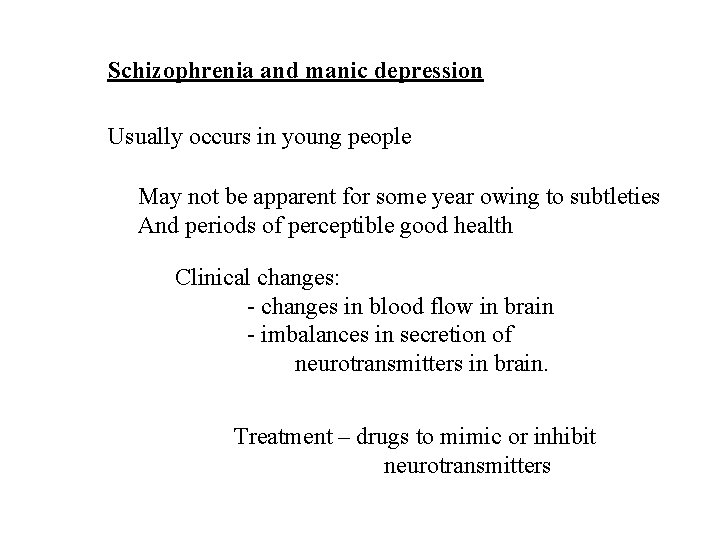 Schizophrenia and manic depression

Usually occurs in young people

May not be apparent for some year owing to subtleties And periods of perceptible good health

Clinical changes:
- changes in blood flow in brain
- imbalances in secretion of neurotransmitters in brain.

Treatment – drugs to mimic or inhibit neurotransmitters